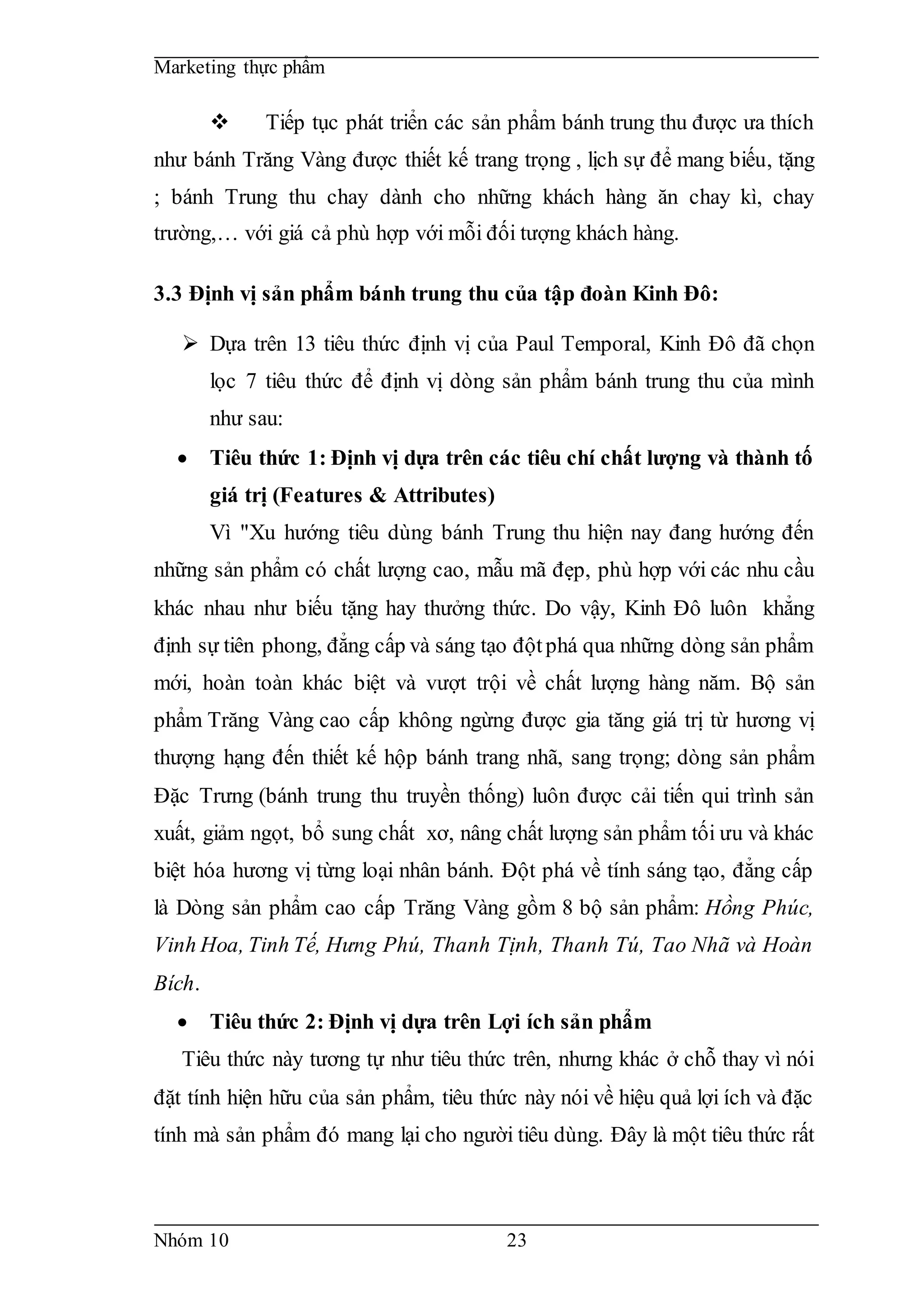 Marketing thực phẩm

❖ Tiếp tục phát triển các sản phẩm bánh trung thu được ưa thích như bánh Trăng Vàng được thiết kế trang trọng , lịch sự để mang biếu, tặng ; bánh Trung thu chay dành cho những khách hàng ăn chay kì, chay trường,… với giá cả phù hợp với mỗi đối tượng khách hàng.

3.3 Định vị sản phẩm bánh trung thu của tập đoàn Kinh Đô:

➢ Dựa trên 13 tiêu thức định vị của Paul Temporal, Kinh Đô đã chọn lọc 7 tiêu thức để định vị dòng sản phẩm bánh trung thu của mình như sau:

• Tiêu thức 1: Định vị dựa trên các tiêu chí chất lượng và thành tố giá trị (Features & Attributes)

Vì "Xu hướng tiêu dùng bánh Trung thu hiện nay đang hướng đến những sản phẩm có chất lượng cao, mẫu mã đẹp, phù hợp với các nhu cầu khác nhau như biếu tặng hay thưởng thức. Do vậy, Kinh Đô luôn khẳng định sự tiên phong, đẳng cấp và sáng tạo đột phá qua những dòng sản phẩm mới, hoàn toàn khác biệt và vượt trội về chất lượng hàng năm. Bộ sản phẩm Trăng Vàng cao cấp không ngừng được gia tăng giá trị từ hương vị thượng hạng đến thiết kế hộp bánh trang nhã, sang trọng; dòng sản phẩm Đặc Trưng (bánh trung thu truyền thống) luôn được cải tiến qui trình sản xuất, giảm ngọt, bổ sung chất xơ, nâng chất lượng sản phẩm tối ưu và khác biệt hóa hương vị từng loại nhân bánh. Đột phá về tính sáng tạo, đẳng cấp là Dòng sản phẩm cao cấp Trăng Vàng gồm 8 bộ sản phẩm: Hồng Phúc, Vinh Hoa, Tinh Tế, Hưng Phú, Thanh Tịnh, Thanh Tú, Tao Nhã và Hoàn Bích.

• Tiêu thức 2: Định vị dựa trên Lợi ích sản phẩm

Tiêu thức này tương tự như tiêu thức trên, nhưng khác ở chỗ thay vì nói đặt tính hiện hữu của sản phẩm, tiêu thức này nói về hiệu quả lợi ích và đặc tính mà sản phẩm đó mang lại cho người tiêu dùng. Đây là một tiêu thức rất

Nhóm 10 23